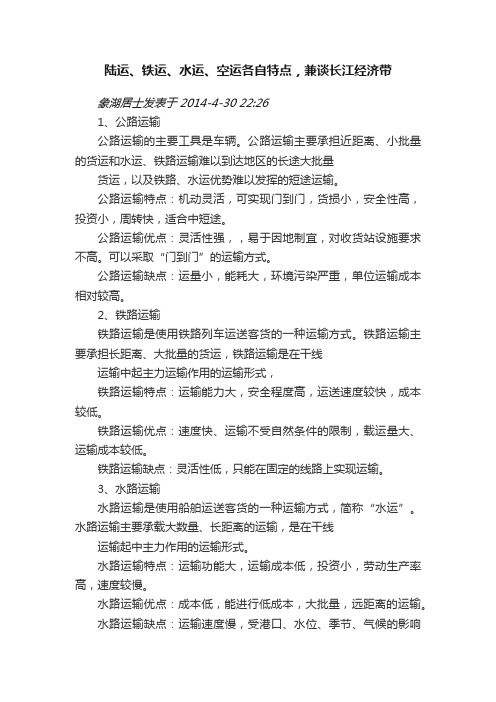 陆运、铁运、水运、空运各自特点，兼谈长江经济带

象湖居士发表于 2014-4-30 22:26

1、公路运输

公路运输的主要工具是车辆。公路运输主要承担近距离、小批量的货运和水运、铁路运输难以到达地区的长途大批量

货运，以及铁路、水运优势难以发挥的短途运输。

公路运输特点：机动灵活，可实现门到门，货损小，安全性高，投资小，周转快，适合中短途。

公路运输优点：灵活性强，，易于因地制宜，对收货站设施要求不高。可以采取“门到门”的运输方式。

公路运输缺点：运量小，能耗大，环境污染严重，单位运输成本相对较高。

2、铁路运输

铁路运输是使用铁路列车运送客货的一种运输方式。铁路运输主要承担长距离、大批量的货运，铁路运输是在干线

运输中起主力运输作用的运输形式，

铁路运输特点：运输能力大，安全程度高，运送速度较快，成本较低。

铁路运输优点：速度快、运输不受自然条件的限制，载运量大、运输成本较低。

铁路运输缺点：灵活性低，只能在固定的线路上实现运输。

3、水路运输

水路运输是使用船舶运送客货的一种运输方式，简称“水运”。水路运输主要承载大数量、长距离的运输，是在干线

运输起中主力作用的运输形式。

水路运输特点：运输功能大，运输成本低，投资小，劳动生产率高，速度较慢。

水路运输优点：成本低，能进行低成本，大批量，远距离的运输。

水路运输缺点：运输速度慢，受港口、水位、季节、气候的影响